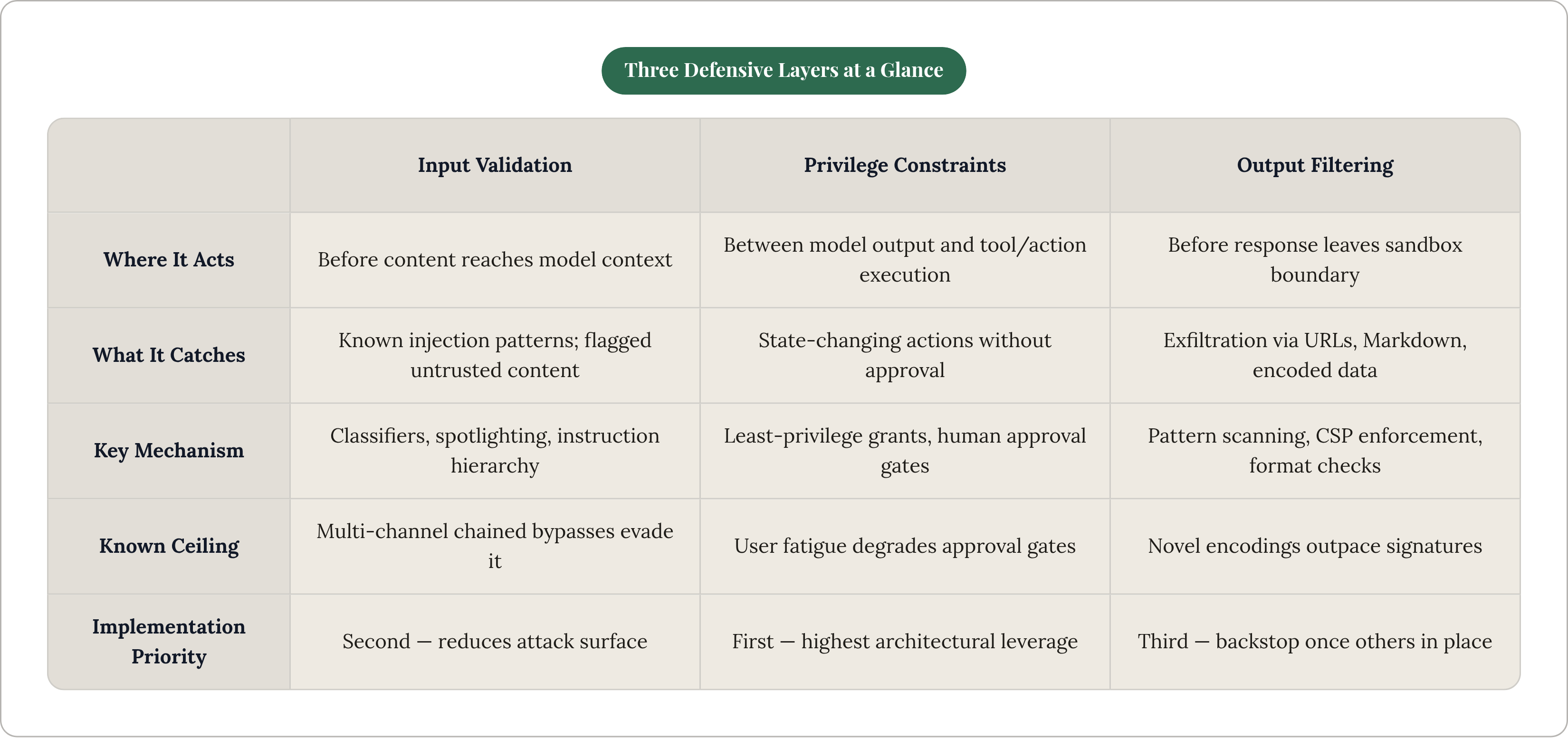 Three Defensive Layers at a Glance

| | Input Validation | Privilege Constraints | Output Filtering |
|---|---|---|---|
| Where It Acts | Before content reaches model context | Between model output and tool/action execution | Before response leaves sandbox boundary |
| What It Catches | Known injection patterns; flagged untrusted content | State-changing actions without approval | Exfiltration via URLs, Markdown, encoded data |
| Key Mechanism | Classifiers, spotlighting, instruction hierarchy | Least-privilege grants, human approval gates | Pattern scanning, CSP enforcement, format checks |
| Known Ceiling | Multi-channel chained bypasses evade it | User fatigue degrades approval gates | Novel encodings outpace signatures |
| Implementation Priority | Second — reduces attack surface | First — highest architectural leverage | Third — backstop once others in place |